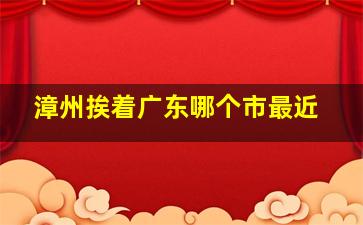 漳州挨着广东哪个市最近